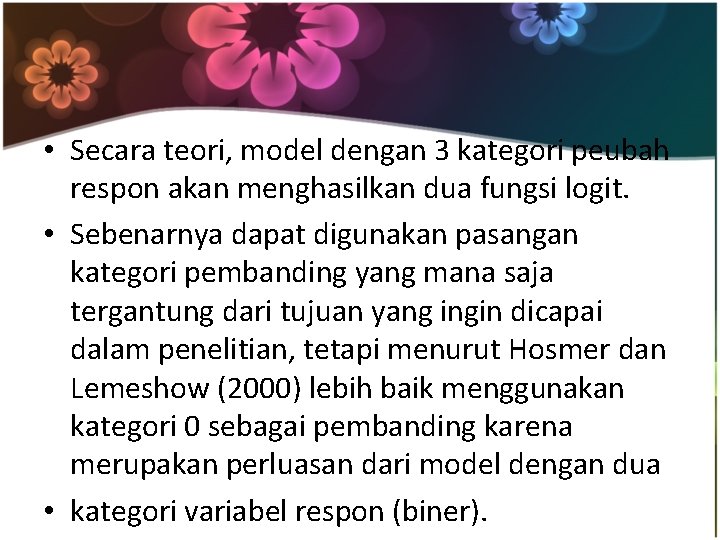 • Secara teori, model dengan 3 kategori peubah respon akan menghasilkan dua fungsi logit.

• Sebenarnya dapat digunakan pasangan kategori pembanding yang mana saja tergantung dari tujuan yang ingin dicapai dalam penelitian, tetapi menurut Hosmer dan Lemeshow (2000) lebih baik menggunakan kategori 0 sebagai pembanding karena merupakan perluasan dari model dengan dua

• kategori variabel respon (biner).